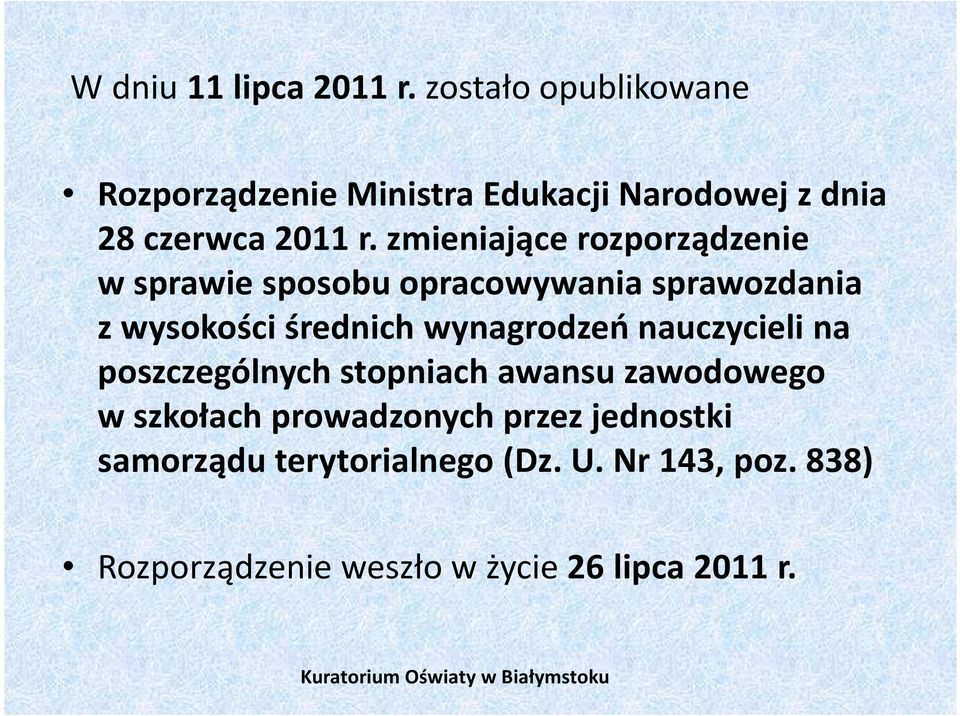 W dniu 11 lipca 2011 r. zostało opublikowane

• Rozporządzenie Ministra Edukacji Narodowej z dnia 28 czerwca 2011 r. zmieniające rozporządzenie w sprawie sposobu opracowywania sprawozdania z wysokości średnich wynagrodzeń nauczycieli na poszczególnych stopniach awansu zawodowego w szkołach prowadzonych przez jednostki samorządu terytorialnego (Dz. U. Nr 143, poz. 838)

• Rozporządzenie weszło w życie 26 lipca 2011 r.

Kuratorium Oświaty w Białymstoku